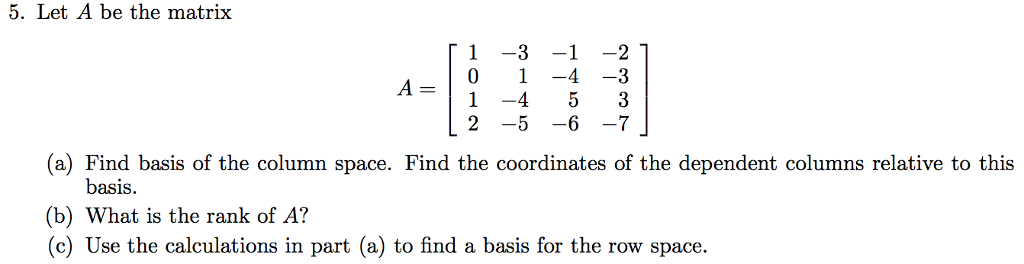 5. Let $A$ be the matrix

$$A = \begin{bmatrix} 1 & -3 & -1 & -2 \\ 0 & 1 & -4 & -3 \\ 1 & -4 & 5 & 3 \\ 2 & -5 & -6 & -7 \end{bmatrix}$$

(a) Find basis of the column space. Find the coordinates of the dependent columns relative to this basis.

(b) What is the rank of $A$?

(c) Use the calculations in part (a) to find a basis for the row space.